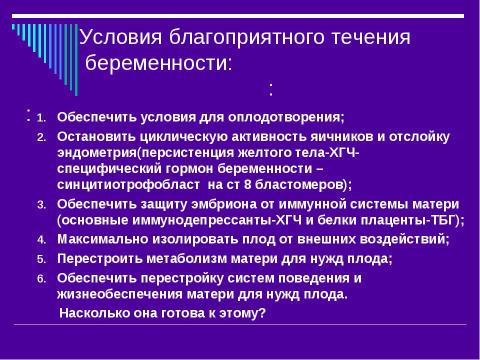 Условия благоприятного течения беременности:

:

:

1. Обеспечить условия для оплодотворения;
2. Остановить циклическую активность яичников и отслойку эндометрия(персистенция желтого тела-ХГЧ-специфический гормон беременности – синцитиотрофобласт на ст 8 бластомеров);
3. Обеспечить защиту эмбриона от иммунной системы матери (основные иммунодепрессанты-ХГЧ и белки плаценты-ТБГ);
4. Максимально изолировать плод от внешних воздействий;
5. Перестроить метаболизм матери для нужд плода;
6. Обеспечить перестройку систем поведения и жизнеобеспечения матери для нужд плода.

Насколько она готова к этому?